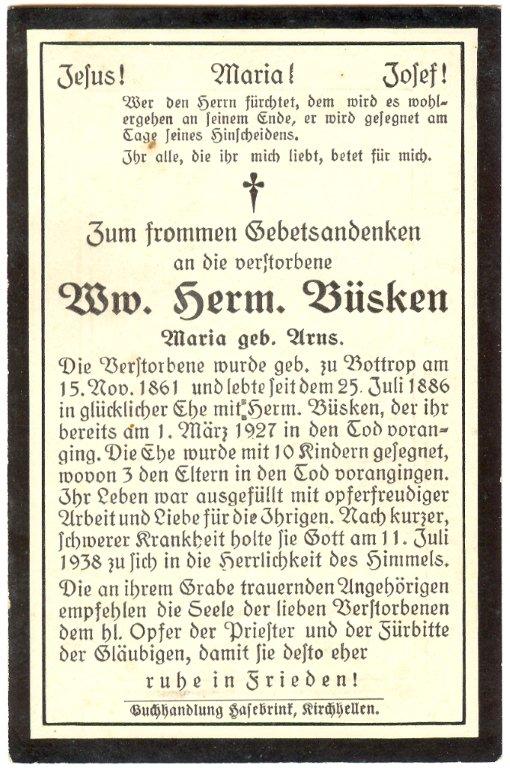 Jesus! Maria! Josef!

Wer den Herrn fürchtet, dem wird es wohlergehen an seinem Ende, er wird gesegnet am Tage seines Hinscheidens.

Ihr alle, die ihr mich liebt, betet für mich.

Zum frommen Gebetsandenken
an die verstorbene
Ww. Herm. Büsken
Maria geb. Arns.

Die Verstorbene wurde geb. zu Bottrop am 15. Nov. 1861 und lebte seit dem 25. Juli 1886 in glücklicher Ehe mit Herm. Büsken, der ihr bereits am 1. März 1927 in den Tod voranging. Die Ehe wurde mit 10 Kindern gesegnet, wovon 3 den Eltern in den Tod vorangingen. Ihr Leben war ausgefüllt mit opferfreudiger Arbeit und Liebe für die Ihrigen. Nach kurzer, schwerer Krankheit holte sie Gott am 11. Juli 1938 zu sich in die Herrlichkeit des Himmels.

Die an ihrem Grabe trauernden Angehörigen empfehlen die Seele der lieben Verstorbenen dem hl. Opfer der Priester und der Fürbitte der Gläubigen, damit sie desto eher

ruhe in Frieden!

Buchhandlung Hasebrink, Kirchhellen.